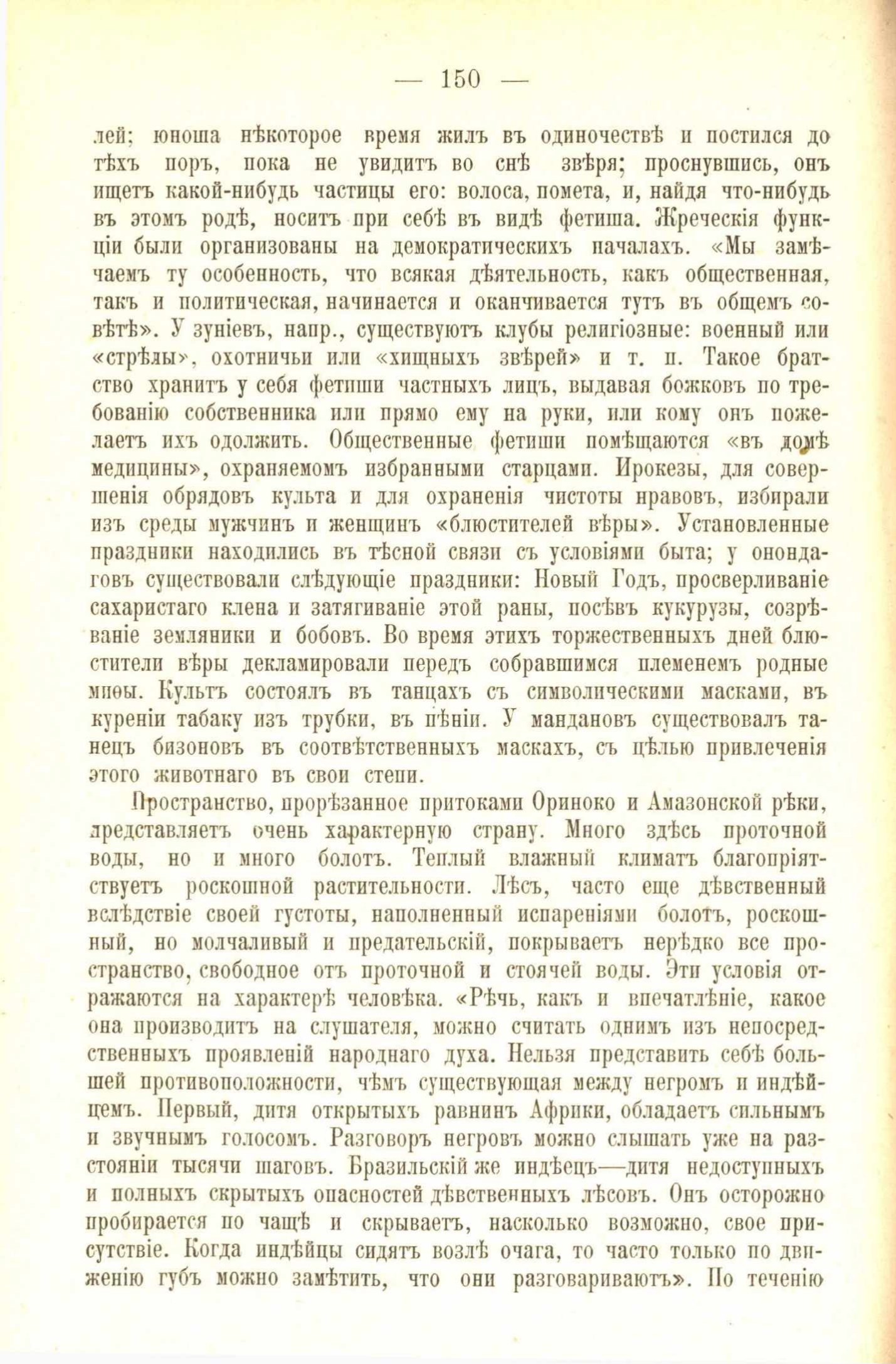 — 150 —

лей; юноша нѣкоторое время жилъ въ одиночествѣ и постился до тѣхъ поръ, пока не увидитъ во снѣ звѣря; проснувшись, онъ ищетъ какой-нибудь частицы его: волоса, помета, и, найдя что-нибудь въ этомъ родѣ, носитъ при себѣ въ видѣ фетиша. Жреческія функціи были организованы на демократическихъ началахъ. «Мы замѣчаемъ ту особенность, что всякая дѣятельность, какъ общественная, такъ и политическая, начинается и оканчивается тутъ въ общемъ совѣтѣ». У зуніевъ, напр., существуютъ клубы религіозные: военный или «стрѣлы», охотничьи или «хищныхъ звѣрей» и т. п. Такое братство хранитъ у себя фетиши частныхъ лицъ, выдавая божковъ по требованію собственника или прямо ему на руки, или кому онъ пожелаетъ ихъ одолжить. Общественные фетиши помѣщаются «въ домѣ медицины», охраняемомъ избранными старцами. Ирокезы, для совершенія обрядовъ культа и для охраненія чистоты нравовъ, избирали изъ среды мужчинъ и женщинъ «блюстителей вѣры». Установленные праздники находились въ тѣсной связи съ условіями быта; у онондаговъ существовали слѣдующіе праздники: Новый Годъ, просверливаніе сахаристаго клена и затягиваніе этой раны, посѣвъ кукурузы, созрѣваніе земляники и бобовъ. Во время этихъ торжественныхъ дней блюстители вѣры декламировали передъ собравшимся племенемъ родные миѳы. Культъ состоялъ въ танцахъ съ символическими масками, въ куреніи табаку изъ трубки, въ пѣніи. У мандановъ существовалъ танецъ бизоновъ въ соотвѣтственныхъ маскахъ, съ цѣлью привлеченія этого животнаго въ свои степи.

Пространство, прорѣзанное притоками Ориноко и Амазонской рѣки, представляетъ очень характерную страну. Много здѣсь проточной воды, но и много болотъ. Теплый влажный климатъ благопріятствуетъ роскошной растительности. Лѣсъ, часто еще дѣвственный вслѣдствіе своей густоты, наполненный испареніями болотъ, роскошный, но молчаливый и предательскій, покрываетъ нерѣдко все пространство, свободное отъ проточной и стоячей воды. Эти условія отражаются на характерѣ человѣка. «Рѣчь, какъ и впечатлѣніе, какое она производитъ на слушателя, можно считать однимъ изъ непосредственныхъ проявленій народнаго духа. Нельзя представить себѣ большей противоположности, чѣмъ существующая между негромъ и индѣйцемъ. Первый, дитя открытыхъ равнинъ Африки, обладаетъ сильнымъ и звучнымъ голосомъ. Разговоръ негровъ можно слышать уже на разстояніи тысячи шаговъ. Бразильскій же индѣецъ—дитя недоступныхъ и полныхъ скрытыхъ опасностей дѣвственныхъ лѣсовъ. Онъ осторожно пробирается по чащѣ и скрываетъ, насколько возможно, свое присутствіе. Когда индѣйцы сидятъ возлѣ очага, то часто только по движенію губъ можно замѣтить, что они разговариваютъ». По теченію